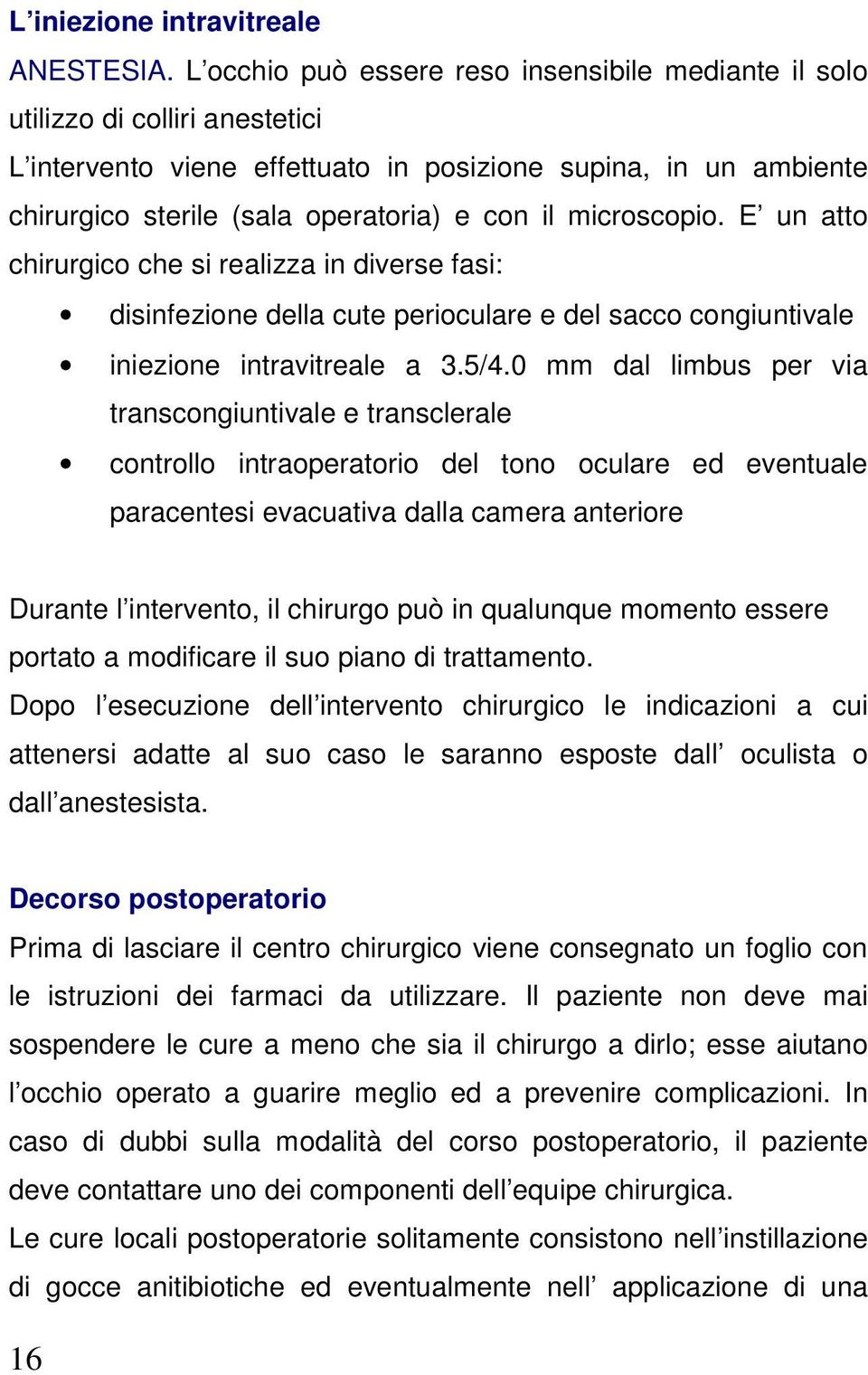 L’iniezione intravitreale

ANESTESIA. L’occhio può essere reso insensibile mediante il solo utilizzo di colliri anestetici

L’intervento viene effettuato in posizione supina, in un ambiente chirurgico sterile (sala operatoria) e con il microscopio. E’ un atto chirurgico che si realizza in diverse fasi:

• disinfezione della cute perioculare e del sacco congiuntivale
• iniezione intravitreale a 3.5/4.0 mm dal limbus per via transcongiuntivale e transclerale
• controllo intraoperatorio del tono oculare ed eventuale paracentesi evacuativa dalla camera anteriore

Durante l’intervento, il chirurgo può in qualunque momento essere portato a modificare il suo piano di trattamento.

Dopo l’esecuzione dell’intervento chirurgico le indicazioni a cui attenersi adatte al suo caso le saranno esposte dall’ oculista o dall’anestesista.

Decorso postoperatorio

Prima di lasciare il centro chirurgico viene consegnato un foglio con le istruzioni dei farmaci da utilizzare. Il paziente non deve mai sospendere le cure a meno che sia il chirurgo a dirlo; esse aiutano l’occhio operato a guarire meglio ed a prevenire complicazioni. In caso di dubbi sulla modalità del corso postoperatorio, il paziente deve contattare uno dei componenti dell’equipe chirurgica.

Le cure locali postoperatorie solitamente consistono nell’instillazione di gocce anitibiotiche ed eventualmente nell’ applicazione di una

16